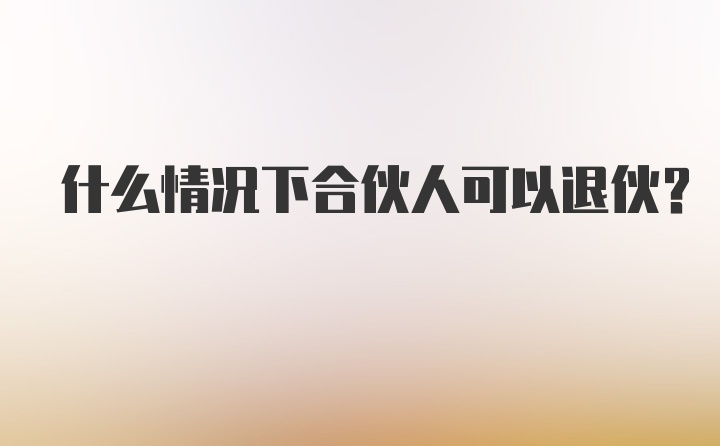 什么情况下合伙人可以退伙?